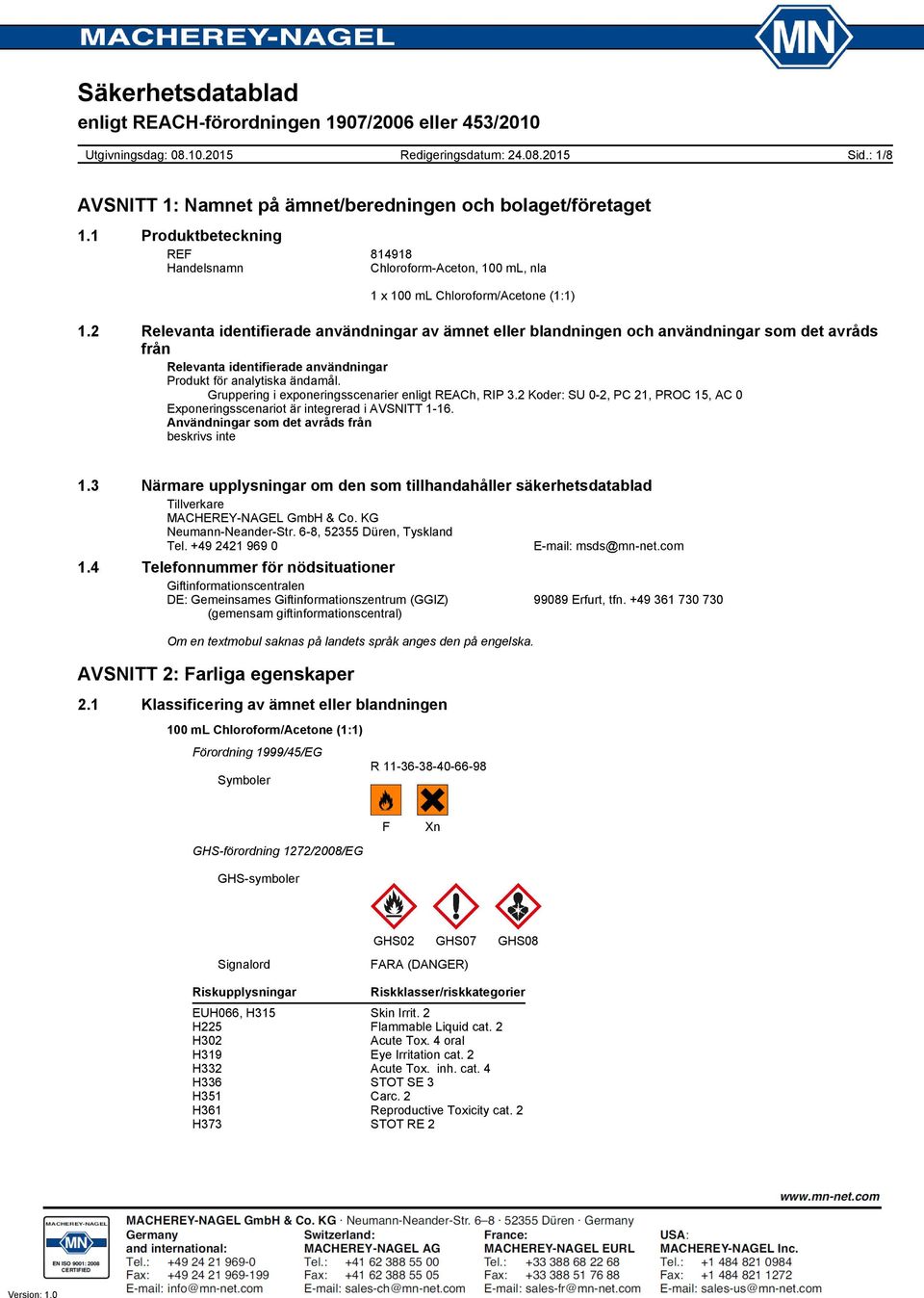 MACHEREY-NAGEL

MN

Säkerhetsdatablad

enligt REACH-förordningen 1907/2006 eller 453/2010

Utgivningsdag: 08.10.2015 Redigeringsdatum: 24.08.2015 Sid.: 1/8

AVSNITT 1: Namnet på ämnet/beredningen och bolaget/företaget

1.1 Produktbeteckning

REF 814918
Handelsnamn Chloroform-Aceton, 100 mL, nla

1 x 100 mL Chloroform/Acetone (1:1)

1.2 Relevanta identifierade användningar av ämnet eller blandningen och användningar som det avråds från

Relevanta identifierade användningar
Produkt för analytiska ändamål.
Gruppering i exponeringsscenarier enligt REACh, RIP 3.2 Koder: SU 0-2, PC 21, PROC 15, AC 0
Exponeringsscenariot är integrerad i AVSNITT 1-16.
Användningar som det avråds från
beskrivs inte

1.3 Närmare upplysningar om den som tillhandahåller säkerhetsdatablad

Tillverkare
MACHEREY-NAGEL GmbH & Co. KG
Neumann-Neander-Str. 6-8, 52355 Düren, Tyskland
Tel. +49 2421 969 0 E-mail: msds@mn-net.com

1.4 Telefonnummer för nödsituationer

Giftinformationscentralen
DE: Gemeinsames Giftinformationszentrum (GGIZ) 99089 Erfurt, tfn. +49 361 730 730
(gemensam giftinformationscentral)

Om en textmobul saknas på landets språk anges den på engelska.

AVSNITT 2: Farliga egenskaper

2.1 Klassificering av ämnet eller blandningen

100 mL Chloroform/Acetone (1:1)

Förordning 1999/45/EG

Symboler R 11-36-38-40-66-98

F Xn

GHS-förordning 1272/2008/EG

GHS-symboler

GHS02 GHS07 GHS08

Signalord FARA (DANGER)

| Riskupplysningar | Riskklasser/riskkategorier |
|---|---|
| EUH066, H315 | Skin Irrit. 2 |
| H225 | Flammable Liquid cat. 2 |
| H302 | Acute Tox. 4 oral |
| H319 | Eye Irritation cat. 2 |
| H332 | Acute Tox. inh. cat. 4 |
| H336 | STOT SE 3 |
| H351 | Carc. 2 |
| H361 | Reproductive Toxicity cat. 2 |
| H373 | STOT RE 2 |

www.mn-net.com

MACHEREY-NAGEL
MN
EN ISO 9001: 2008 CERTIFIED

Version: 1.0

MACHEREY-NAGEL GmbH & Co. KG · Neumann-Neander-Str. 6–8 · 52355 Düren · Germany

Germany and international:
Tel.: +49 24 21 969-0
Fax: +49 24 21 969-199
E-mail: info@mn-net.com

Switzerland:
MACHEREY-NAGEL AG
Tel.: +41 62 388 55 00
Fax: +41 62 388 55 05
E-mail: sales-ch@mn-net.com

France:
MACHEREY-NAGEL EURL
Tel.: +33 388 68 22 68
Fax: +33 388 51 76 88
E-mail: sales-fr@mn-net.com

USA:
MACHEREY-NAGEL Inc.
Tel.: +1 484 821 0984
Fax: +1 484 821 1272
E-mail: sales-us@mn-net.com